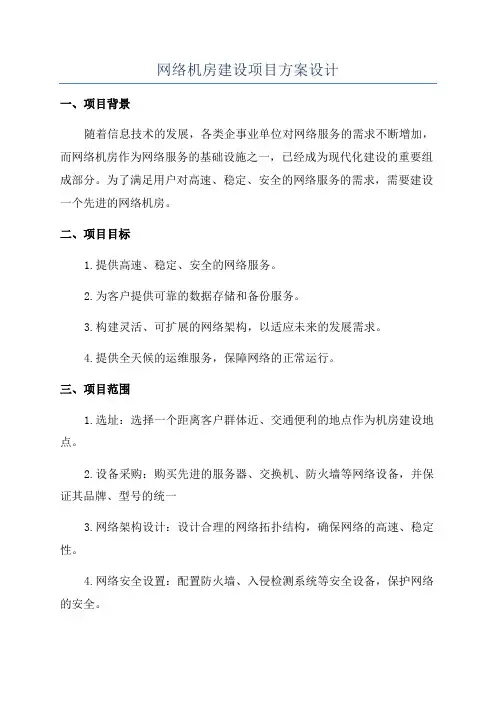 网络机房建设项目方案设计

一、项目背景

随着信息技术的发展，各类企事业单位对网络服务的需求不断增加，而网络机房作为网络服务的基础设施之一，已经成为现代化建设的重要组成部分。为了满足用户对高速、稳定、安全的网络服务的需求，需要建设一个先进的网络机房。

二、项目目标

1.提供高速、稳定、安全的网络服务。

2.为客户提供可靠的数据存储和备份服务。

3.构建灵活、可扩展的网络架构，以适应未来的发展需求。

4.提供全天候的运维服务，保障网络的正常运行。

三、项目范围

1.选址：选择一个距离客户群体近、交通便利的地点作为机房建设地点。

2.设备采购：购买先进的服务器、交换机、防火墙等网络设备，并保证其品牌、型号的统一

3.网络架构设计：设计合理的网络拓扑结构，确保网络的高速、稳定性。

4.网络安全设置：配置防火墙、入侵检测系统等安全设备，保护网络的安全。